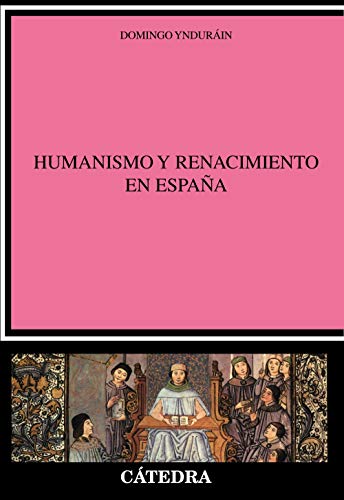 DOMINGO YNDURÁIN

HUMANISMO Y RENACIMIENTO EN ESPAÑA

CÁTEDRA